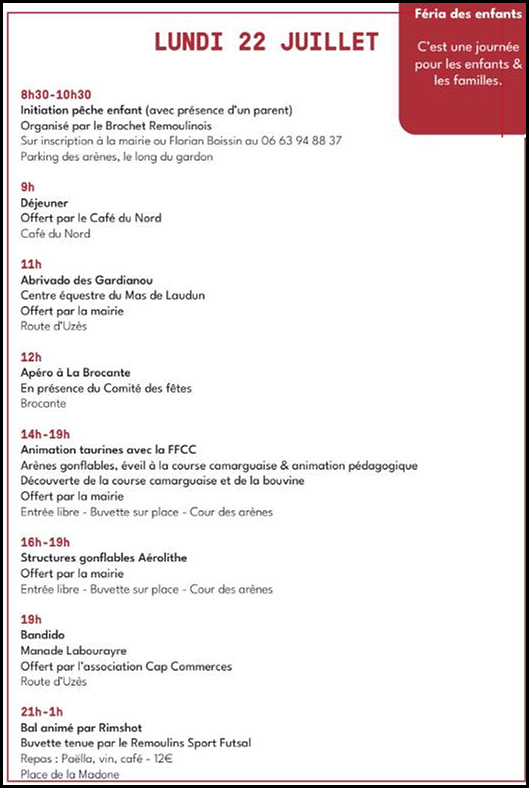 LUNDI 22 JUILLET

Féria des enfants

C'est une journée pour les enfants & les familles.

8h30-10h30
Initiation pêche enfant (avec présence d'un parent)
Organisé par le Brochet Remoulinois
Sur inscription à la mairie ou Florian Boissin au 06 63 94 88 37
Parking des arènes, le long du gardon

9h
Déjeuner
Offert par le Café du Nord
Café du Nord

11h
Abrivado des Gardianou
Centre équestre du Mas de Laudun
Offert par la mairie
Route d'Uzès

12h
Apéro à La Brocante
En présence du Comité des fêtes
Brocante

14h-19h
Animation taurines avec la FFCC
Arènes gonflables, éveil à la course camarguaise & animation pédagogique
Découverte de la course camarguaise et de la bouvine
Offert par la mairie
Entrée libre - Buvette sur place - Cour des arènes

16h-19h
Structures gonflables Aérolithe
Offert par la mairie
Entrée libre - Buvette sur place - Cour des arènes

19h
Bandido
Manade Labourayre
Offert par l'association Cap Commerces
Route d'Uzès

21h-1h
Bal animé par Rimshot
Buvette tenue par le Remoulins Sport Futsal
Repas : Paëlla, vin, café - 12€
Place de la Madone